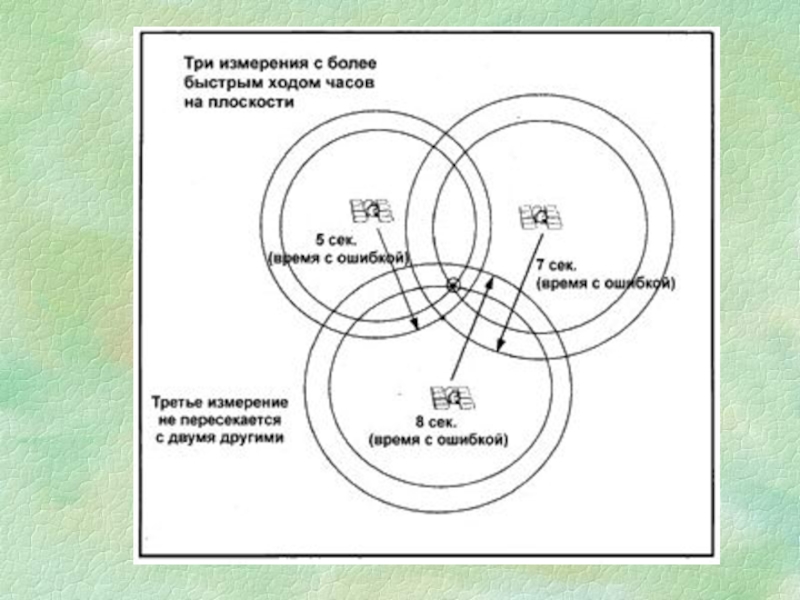 Три измерения с более быстрым ходом часов на плоскости

5 сек.
(время с ошибкой)

7 сек.
(время с ошибкой)

Третье измерение не пересекается с двумя другими

8 сек.
(время с ошибкой)